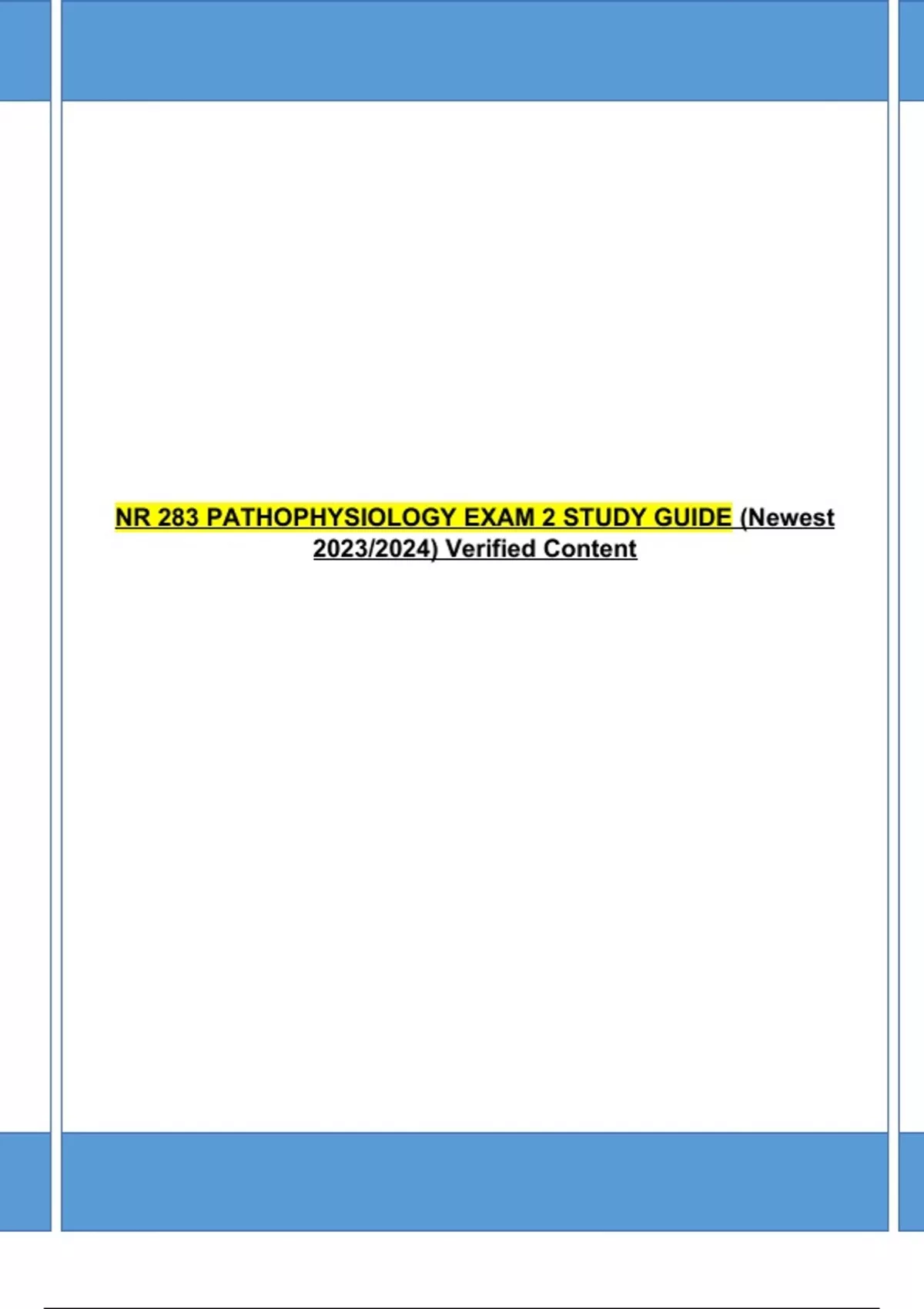 NR 283 PATHOPHYSIOLOGY EXAM 2 STUDY GUIDE (Newest 2023/2024) Verified Content